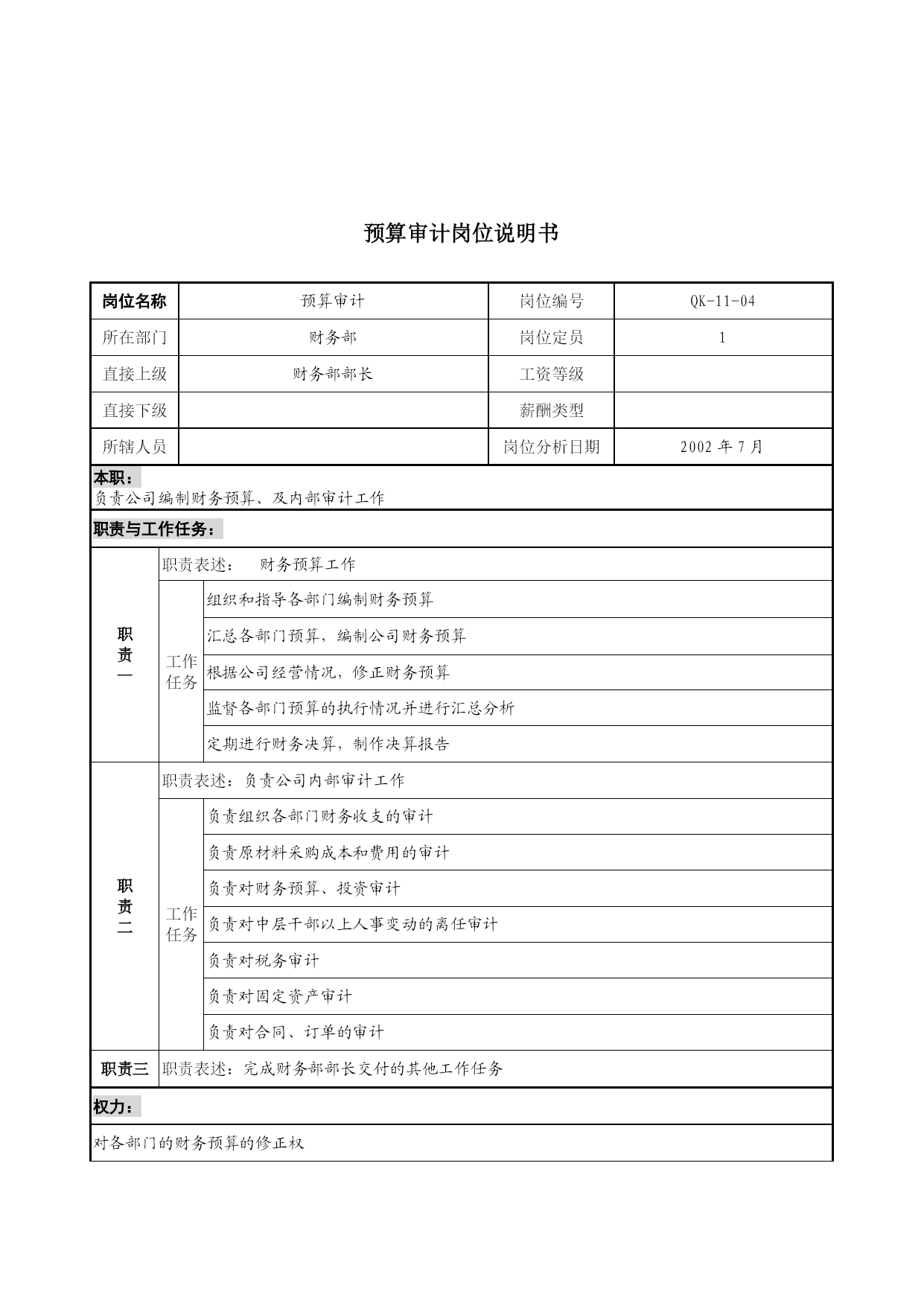 预算审计岗位说明书

| 岗位名称 | 预算审计 | 岗位编号 | QK-11-04 |
|---|---|---|---|
| 所在部门 | 财务部 | 岗位定员 | 1 |
| 直接上级 | 财务部部长 | 工资等级 | |
| 直接下级 | | 薪酬类型 | |
| 所辖人员 | | 岗位分析日期 | 2002 年 7 月 |

本职：
负责公司编制财务预算、及内部审计工作

职责与工作任务：

| 职责一 | 职责表述： 财务预算工作 | |
|---|---|---|
| | 工作任务 | 组织和指导各部门编制财务预算 |
| | | 汇总各部门预算，编制公司财务预算 |
| | | 根据公司经营情况，修正财务预算 |
| | | 监督各部门预算的执行情况并进行汇总分析 |
| | | 定期进行财务决算，制作决算报告 |
| 职责二 | 职责表述：负责公司内部审计工作 | |
| | 工作任务 | 负责组织各部门财务收支的审计 |
| | | 负责原材料采购成本和费用的审计 |
| | | 负责对财务预算、投资审计 |
| | | 负责对中层干部以上人事变动的离任审计 |
| | | 负责对税务审计 |
| | | 负责对固定资产审计 |
| | | 负责对合同、订单的审计 |
| 职责三 | 职责表述：完成财务部部长交付的其他工作任务 | |

权力：

对各部门的财务预算的修正权